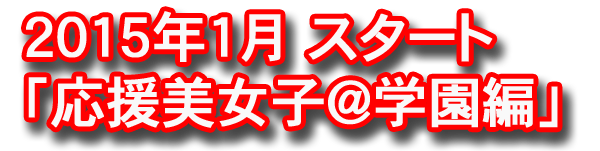 2015年1月 スタート
「応援美女子＠学園編」